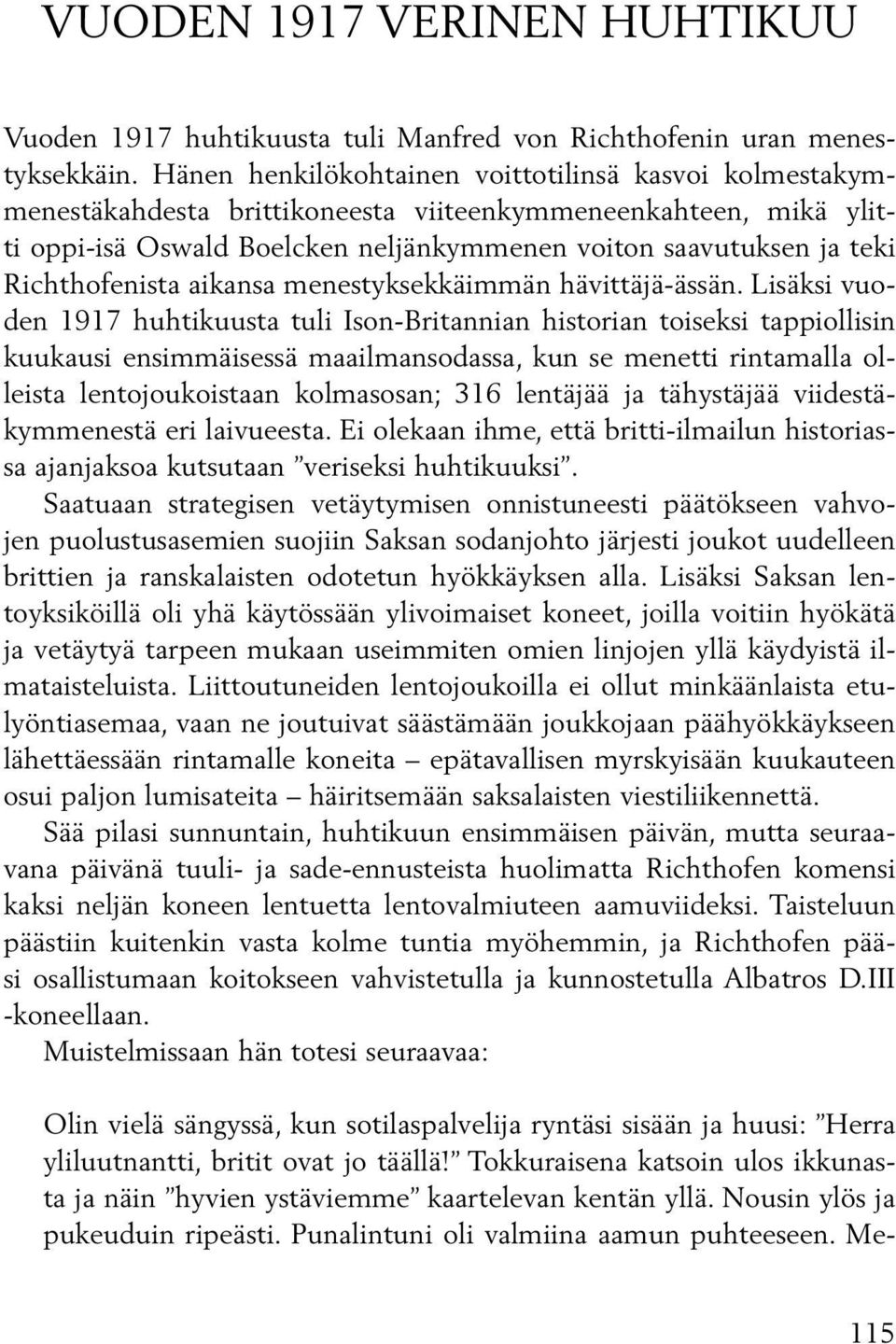 VUODEN 1917 VERINEN HUHTIKUU

Vuoden 1917 huhtikuusta tuli Manfred von Richthofenin uran menestyksekkäin. Hänen henkilökohtainen voittotilinsä kasvoi kolmestakymmenestäkahdesta brittikoneesta viiteenkymmeneenkahteen, mikä ylitti oppi-isä Oswald Boelcken neljänkymmenen voiton saavutuksen ja teki Richthofenista aikansa menestyksekkäimmän hävittäjä-ässän. Lisäksi vuoden 1917 huhtikuusta tuli Ison-Britannian historian toiseksi tappiollisin kuukausi ensimmäisessä maailmansodassa, kun se menetti rintamalla olleista lentojoukoistaan kolmasosan; 316 lentäjää ja tähystäjää viidestäkymmenestä eri laivueesta. Ei olekaan ihme, että britti-ilmailun historiassa ajanjaksoa kutsutaan ”veriseksi huhtikuuksi”.

Saatuaan strategisen vetäytymisen onnistuneesti päätökseen vahvojen puolustusasemien suojiin Saksan sodanjohto järjesti joukot uudelleen brittien ja ranskalaisten odotetun hyökkäyksen alla. Lisäksi Saksan lentoyksiköillä oli yhä käytössään ylivoimaiset koneet, joilla voitiin hyökätä ja vetäytyä tarpeen mukaan useimmiten omien linjojen yllä käydyistä ilmataisteluista. Liittoutuneiden lentojoukoilla ei ollut minkäänlaista etulyöntiasemaa, vaan ne joutuivat säästämään joukkojaan päähyökkäykseen lähettäessään rintamalle koneita – epätavallisen myrskyisään kuukauteen osui paljon lumisateita – häiritsemään saksalaisten viestiliikennettä.

Sää pilasi sunnuntain, huhtikuun ensimmäisen päivän, mutta seuraavana päivänä tuuli- ja sade-ennusteista huolimatta Richthofen komensi kaksi neljän koneen lentuetta lentovalmiuteen aamuviideksi. Taisteluun päästiin kuitenkin vasta kolme tuntia myöhemmin, ja Richthofen pääsi osallistumaan koitokseen vahvistetulla ja kunnostetulla Albatros D.III -koneellaan.

Muistelmissaan hän totesi seuraavaa:

Olin vielä sängyssä, kun sotilaspalvelija ryntäsi sisään ja huusi: ”Herra yliluutnantti, britit ovat jo täällä!” Tokkuraisena katsoin ulos ikkunasta ja näin ”hyvien ystäviemme” kaartelevan kentän yllä. Nousin ylös ja pukeuduin ripeästi. Punalintuni oli valmiina aamun puhteeseen. Me-

115